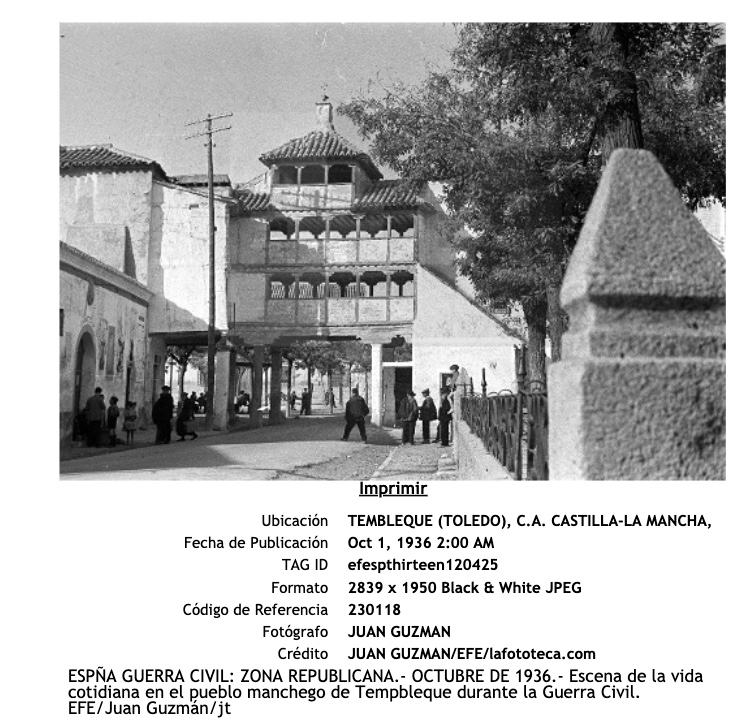 Imprimir

Ubicación TEMBLEQUE (TOLEDO), C.A. CASTILLA-LA MANCHA,
Fecha de Publicación Oct 1, 1936 2:00 AM
TAG ID efespthirteen120425
Formato 2839 x 1950 Black & White JPEG
Código de Referencia 230118
Fotógrafo JUAN GUZMAN
Crédito JUAN GUZMAN/EFE/lafototeca.com

ESPÑA GUERRA CIVIL: ZONA REPUBLICANA.- OCTUBRE DE 1936.- Escena de la vida cotidiana en el pueblo manchego de Tempbleque durante la Guerra Civil. EFE/Juan Guzmán/jt